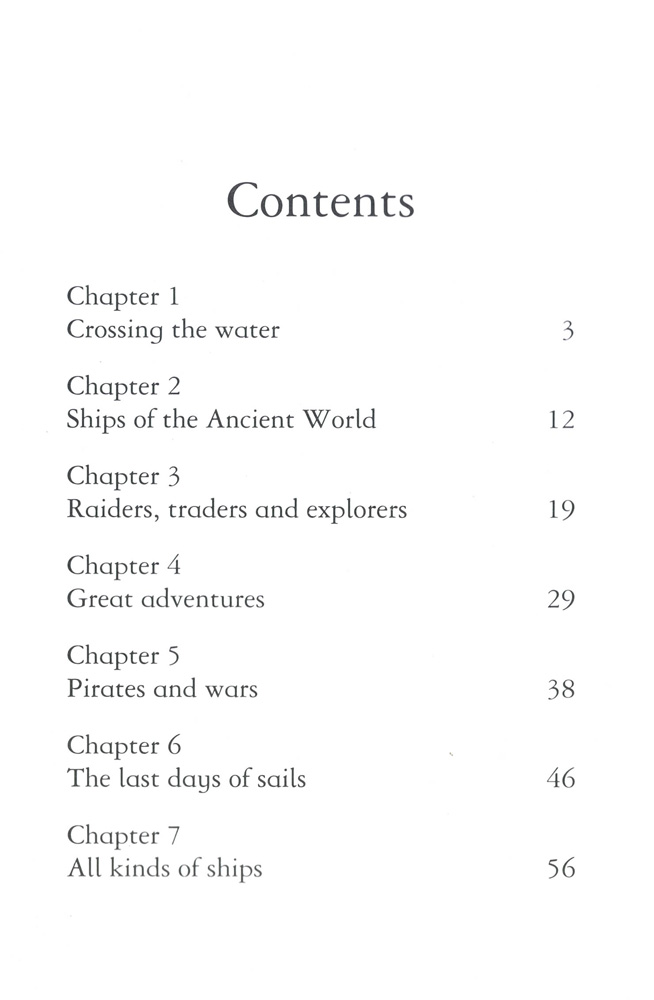 Contents

Chapter 1
Crossing the water 3

Chapter 2
Ships of the Ancient World 12

Chapter 3
Raiders, traders and explorers 19

Chapter 4
Great adventures 29

Chapter 5
Pirates and wars 38

Chapter 6
The last days of sails 46

Chapter 7
All kinds of ships 56